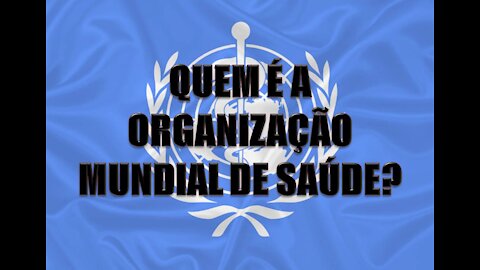 QUEM É A ORGANIZAÇÃO MUNDIAL DE SAÚDE?